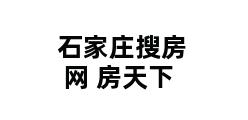 石家庄搜房网 房天下